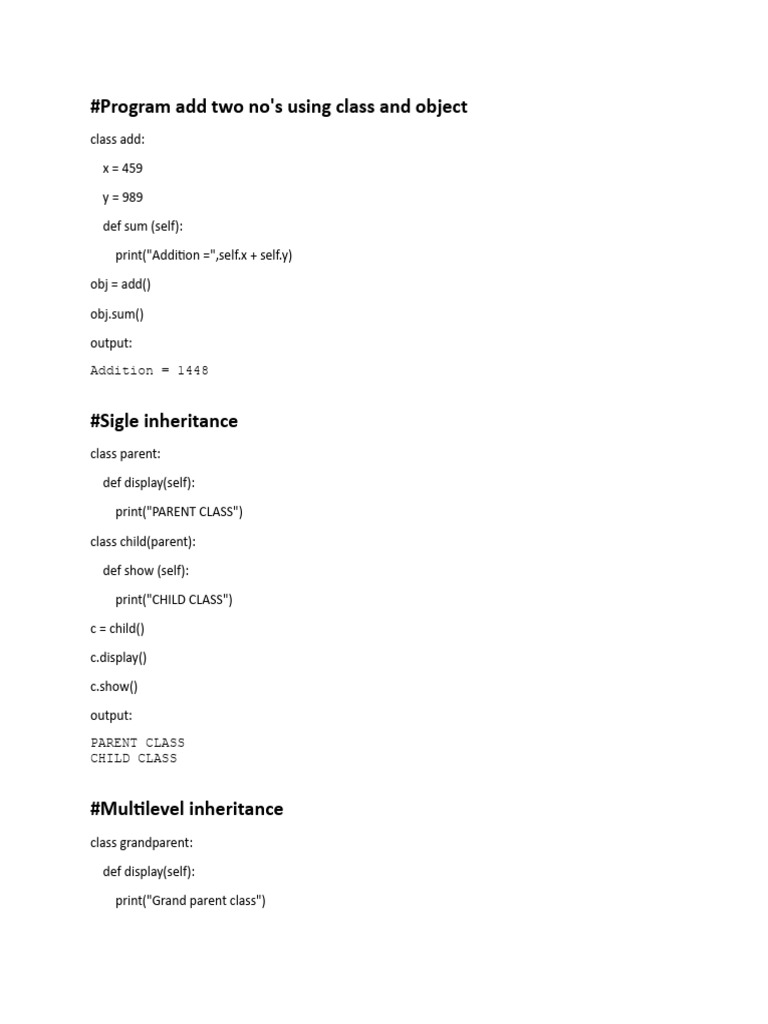 #Program add two no's using class and object

class add:

x = 459

y = 989

def sum (self):

print("Addition =",self.x + self.y)

obj = add()

obj.sum()

output:

Addition = 1448

#Sigle inheritance

class parent:

def display(self):

print("PARENT CLASS")

class child(parent):

def show (self):

print("CHILD CLASS")

c = child()

c.display()

c.show()

output:

PARENT CLASS
CHILD CLASS

#Multilevel inheritance

class grandparent:

def display(self):

print("Grand parent class")